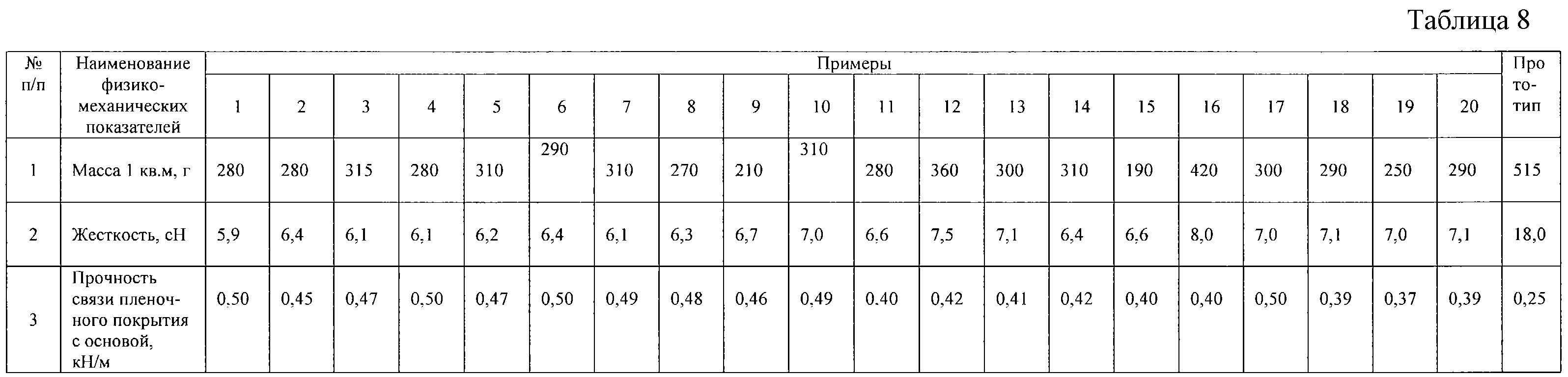 Таблица 8

| № п/п | Наименование физико-механических показателей | Примеры | | | | | | | | | | | | | | | | | | | | Прототип |
|---|---|---|---|---|---|---|---|---|---|---|---|---|---|---|---|---|---|---|---|---|---|---|
| | | 1 | 2 | 3 | 4 | 5 | 6 | 7 | 8 | 9 | 10 | 11 | 12 | 13 | 14 | 15 | 16 | 17 | 18 | 19 | 20 | |
| 1 | Масса 1 кв.м, г | 280 | 280 | 315 | 280 | 310 | 290 | 310 | 270 | 210 | 310 | 280 | 360 | 300 | 310 | 190 | 420 | 300 | 290 | 250 | 290 | 515 |
| 2 | Жесткость, сН | 5,9 | 6,4 | 6,1 | 6,1 | 6,2 | 6,4 | 6,1 | 6,3 | 6,7 | 7,0 | 6,6 | 7,5 | 7,1 | 6,4 | 6,6 | 8,0 | 7,0 | 7,1 | 7,0 | 7,1 | 18,0 |
| 3 | Прочность связи пленочного покрытия с основой, кН/м | 0,50 | 0,45 | 0,47 | 0,50 | 0,47 | 0,50 | 0,49 | 0,48 | 0,46 | 0,49 | 0.40 | 0,42 | 0,41 | 0,42 | 0,40 | 0,40 | 0,50 | 0,39 | 0,37 | 0,39 | 0,25 |